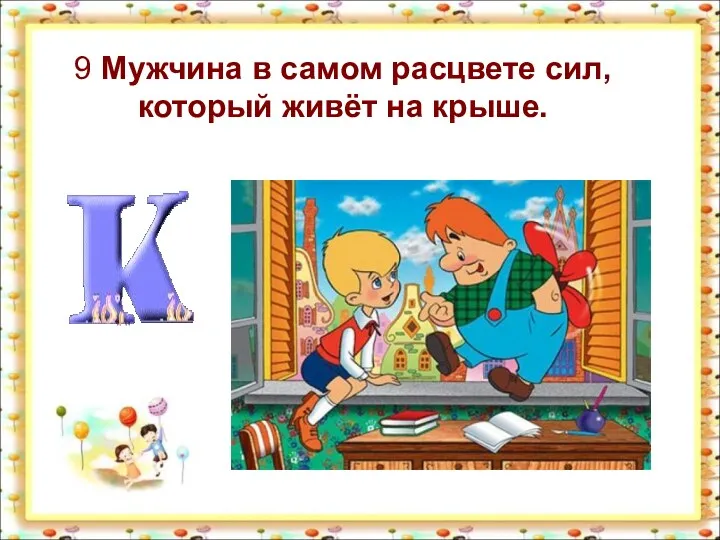 9 Мужчина в самом расцвете сил, который живёт на крыше.

К